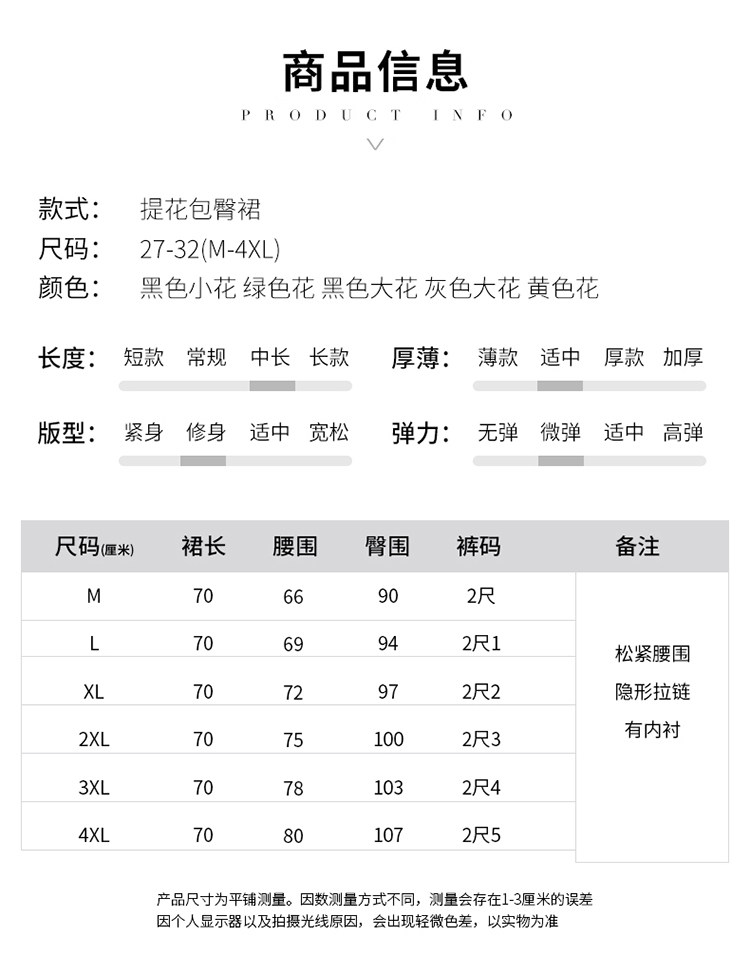 商品信息
PRODUCT INFO

款式: 提花包臀裙
尺码: 27-32(M-4XL)
颜色: 黑色小花 绿色花 黑色大花 灰色大花 黄色花

长度: 短款 常规 中长 长款
厚薄: 薄款 适中 厚款 加厚
版型: 紧身 修身 适中 宽松
弹力: 无弹 微弹 适中 高弹

| 尺码(厘米) | 裙长 | 腰围 | 臀围 | 裤码 | 备注 |
|---|---|---|---|---|---|
| M | 70 | 66 | 90 | 2尺 | 松紧腰围 隐形拉链 有内衬 |
| L | 70 | 69 | 94 | 2尺1 | |
| XL | 70 | 72 | 97 | 2尺2 | |
| 2XL | 70 | 75 | 100 | 2尺3 | |
| 3XL | 70 | 78 | 103 | 2尺4 | |
| 4XL | 70 | 80 | 107 | 2尺5 | |

产品尺寸为平铺测量。因数测量方式不同，测量会存在1-3厘米的误差
因个人显示器以及拍摄光线原因，会出现轻微色差，以实物为准